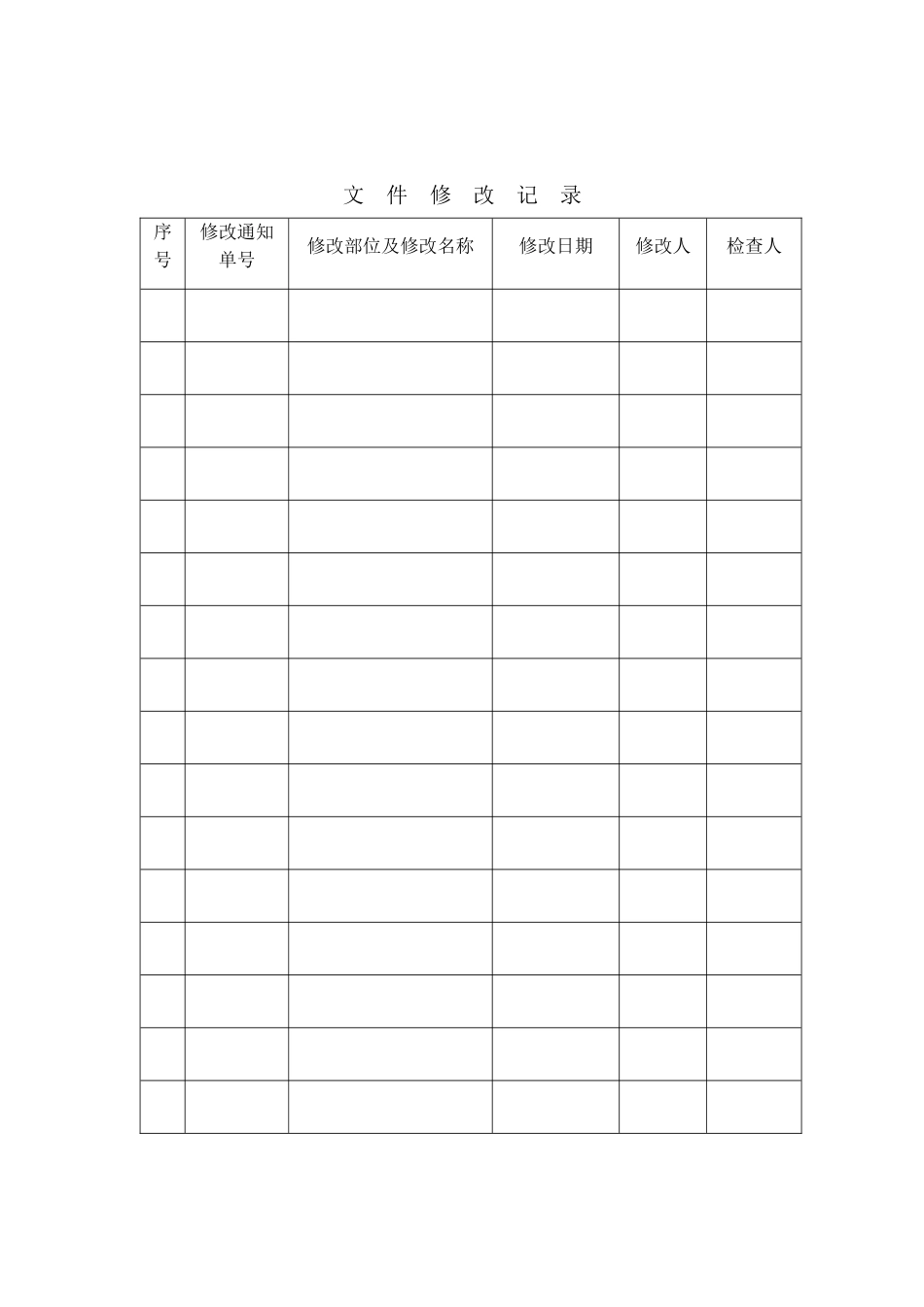 文 件 修 改 记 录

| 序号 | 修改通知单号 | 修改部位及修改名称 | 修改日期 | 修改人 | 检查人 |
|---|---|---|---|---|---|
| | | | | | |
| | | | | | |
| | | | | | |
| | | | | | |
| | | | | | |
| | | | | | |
| | | | | | |
| | | | | | |
| | | | | | |
| | | | | | |
| | | | | | |
| | | | | | |
| | | | | | |
| | | | | | |
| | | | | | |
| | | | | | |